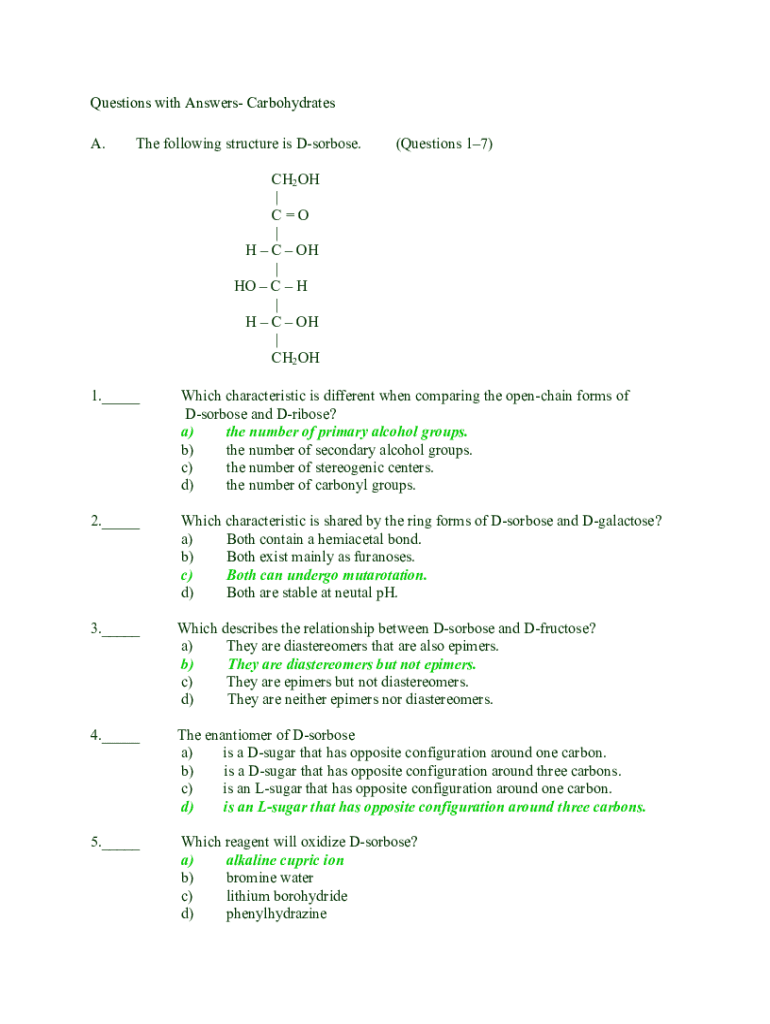 Questions with Answers- Carbohydrates

A. The following structure is D-sorbose. (Questions 1–7)

$CH_2OH$
|
C = O
|
H – C – OH
|
HO – C – H
|
H – C – OH
|
$CH_2OH$

1._____ Which characteristic is different when comparing the open-chain forms of D-sorbose and D-ribose?
a) the number of primary alcohol groups.
b) the number of secondary alcohol groups.
c) the number of stereogenic centers.
d) the number of carbonyl groups.

2._____ Which characteristic is shared by the ring forms of D-sorbose and D-galactose?
a) Both contain a hemiacetal bond.
b) Both exist mainly as furanoses.
c) Both can undergo mutarotation.
d) Both are stable at neutal pH.

3._____ Which describes the relationship between D-sorbose and D-fructose?
a) They are diastereomers that are also epimers.
b) They are diastereomers but not epimers.
c) They are epimers but not diastereomers.
d) They are neither epimers nor diastereomers.

4._____ The enantiomer of D-sorbose
a) is a D-sugar that has opposite configuration around one carbon.
b) is a D-sugar that has opposite configuration around three carbons.
c) is an L-sugar that has opposite configuration around one carbon.
d) is an L-sugar that has opposite configuration around three carbons.

5._____ Which reagent will oxidize D-sorbose?
a) alkaline cupric ion
b) bromine water
c) lithium borohydride
d) phenylhydrazine